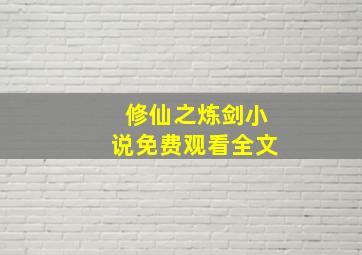 修仙之炼剑小说免费观看全文